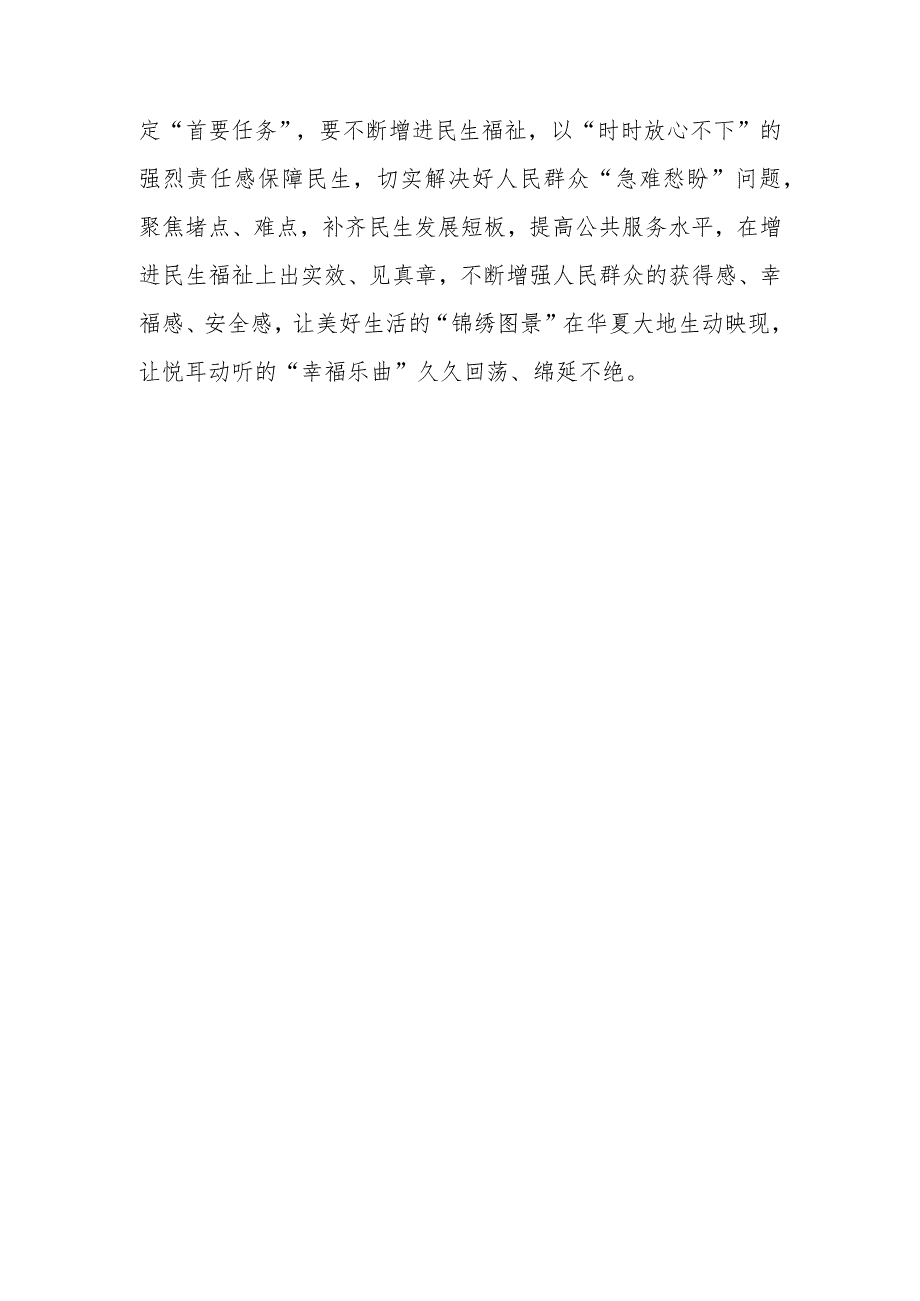 定“首要任务”，要不断增进民生福祉，以“时时放心不下”的强烈责任感保障民生，切实解决好人民群众“急难愁盼”问题，聚焦堵点、难点，补齐民生发展短板，提高公共服务水平，在增进民生福祉上出实效、见真章，不断增强人民群众的获得感、幸福感、安全感，让美好生活的“锦绣图景”在华夏大地生动映现，让悦耳动听的“幸福乐曲”久久回荡、绵延不绝。